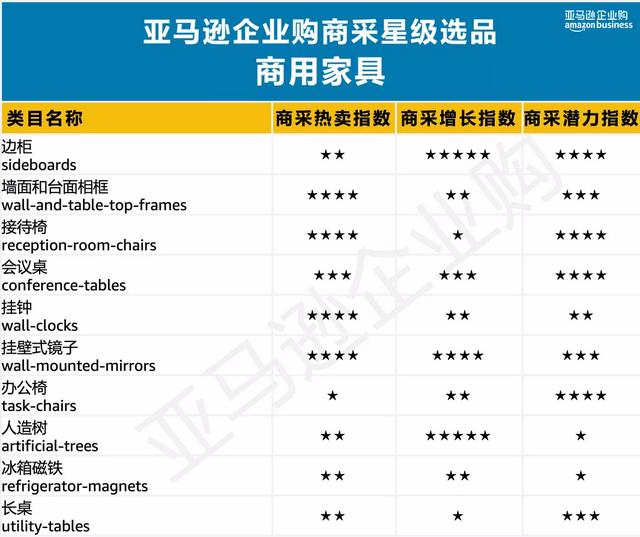 亚马逊企业购商采星级选品
商用家具

亚马逊企业购
amazon business

| 类目名称 | 商采热卖指数 | 商采增长指数 | 商采潜力指数 |
|---|---|---|---|
| 边柜 sideboards | ★★ | ★★★★★ | ★★★★ |
| 墙面和台面相框 wall-and-table-top-frames | ★★★★ | ★★ | ★★★ |
| 接待椅 reception-room-chairs | ★★★★ | ★ | ★★★★ |
| 会议桌 conference-tables | ★★★ | ★★★ | ★★★★ |
| 挂钟 wall-clocks | ★★★★ | ★★ | ★★ |
| 挂壁式镜子 wall-mounted-mirrors | ★★★★ | ★★★★ | ★★★ |
| 办公椅 task-chairs | ★ | ★★ | ★★★★ |
| 人造树 artificial-trees | ★★ | ★★★★★ | ★ |
| 冰箱磁铁 refrigerator-magnets | ★★ | ★★ | ★ |
| 长桌 utility-tables | ★★ | ★ | ★★★ |

亚马逊企业购